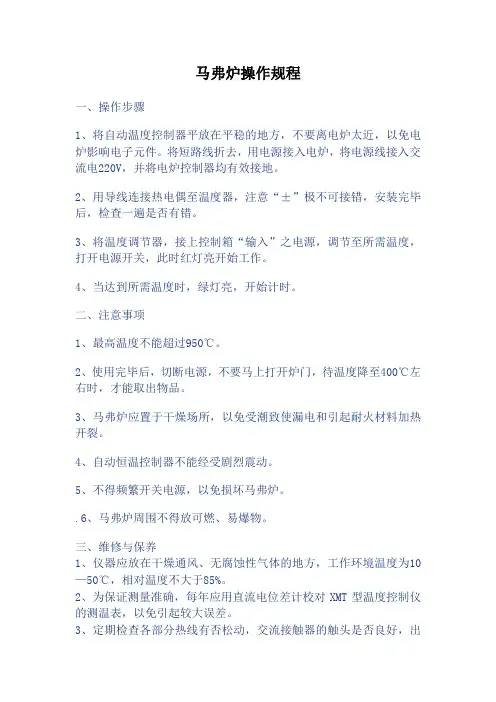 马弗炉操作规程

一、操作步骤

1、将自动温度控制器平放在平稳的地方，不要离电炉太近，以免电炉影响电子元件。将短路线折去，用电源接入电炉，将电源线接入交流电220V，并将电炉控制器均有效接地。

2、用导线连接热电偶至温度器，注意“±”极不可接错，安装完毕后，检查一遍是否有错。

3、将温度调节器，接上控制箱“输入”之电源，调节至所需温度，打开电源开关，此时红灯亮开始工作。

4、当达到所需温度时，绿灯亮，开始计时。

二、注意事项

1、最高温度不能超过950℃。

2、使用完毕后，切断电源，不要马上打开炉门，待温度降至400℃左右时，才能取出物品。

3、马弗炉应置于干燥场所，以免受潮致使漏电和引起耐火材料加热开裂。

4、自动恒温控制器不能经受剧烈震动。

5、不得频繁开关电源，以免损坏马弗炉。

.6、马弗炉周围不得放可燃、易爆物。

三、维修与保养
1、仪器应放在干燥通风、无腐蚀性气体的地方，工作环境温度为10—50℃，相对温度不大于85%。
2、为保证测量准确，每年应用直流电位差计校对 XMT 型温度控制仪的测温表，以免引起较大误差。
3、定期检查各部分热线有否松动，交流接触器的触头是否良好，出